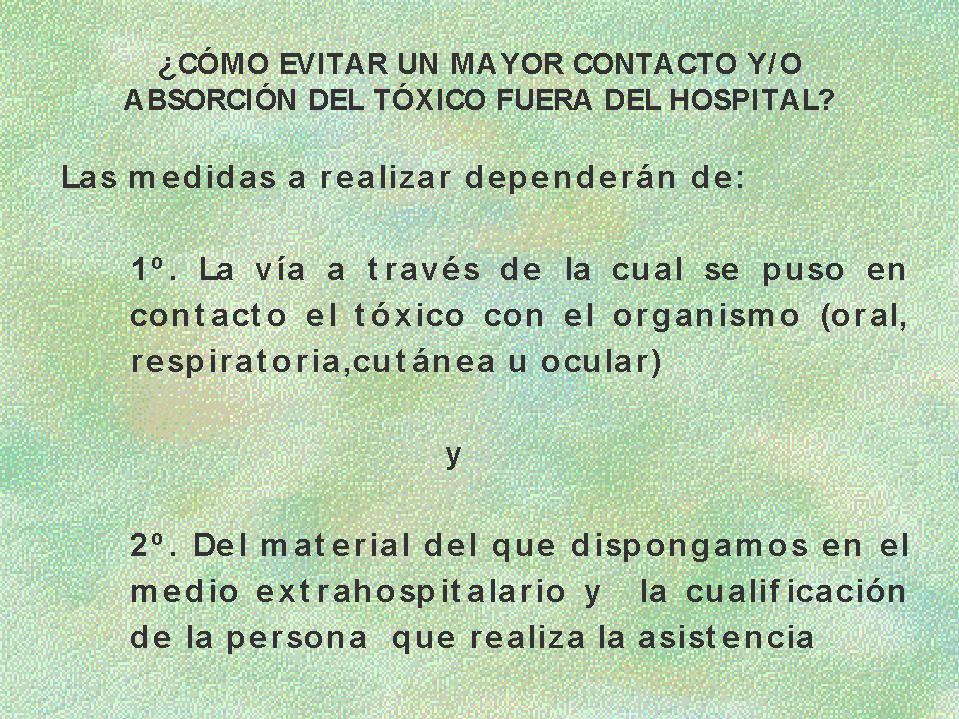 ¿CÓMO EVITAR UN MAYOR CONTACTO Y/O
ABSORCIÓN DEL TÓXICO FUERA DEL HOSPITAL?

Las medidas a realizar dependerán de:

1º. La vía a través de la cual se puso en contacto el tóxico con el organismo (oral, respiratoria,cutánea u ocular)

y

2º. Del material del que dispongamos en el medio extrahospitalario y la cualificación de la persona que realiza la asistencia